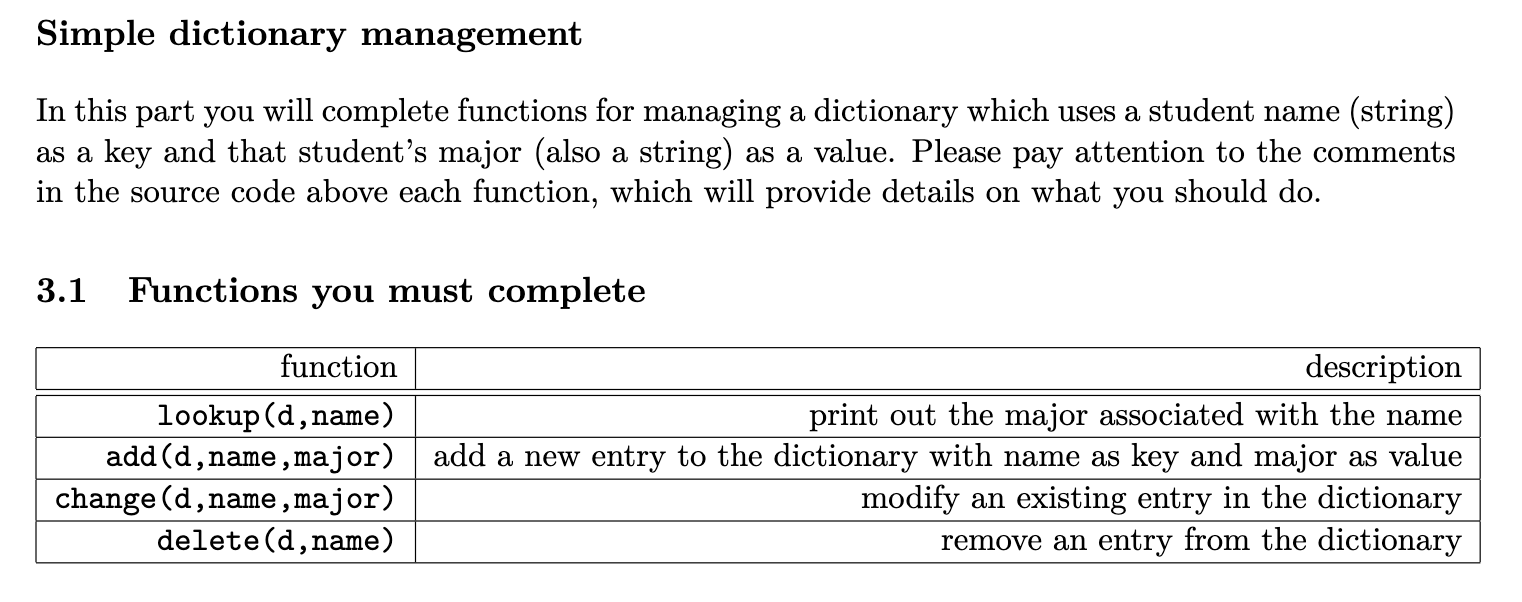 Simple dictionary management

In this part you will complete functions for managing a dictionary which uses a student name (string) as a key and that student's major (also a string) as a value. Please pay attention to the comments in the source code above each function, which will provide details on what you should do.

3.1 Functions you must complete

| function | description |
|---|---|
| lookup(d,name) | print out the major associated with the name |
| add(d,name,major) | add a new entry to the dictionary with name as key and major as value |
| change(d,name,major) | modify an existing entry in the dictionary |
| delete(d,name) | remove an entry from the dictionary |